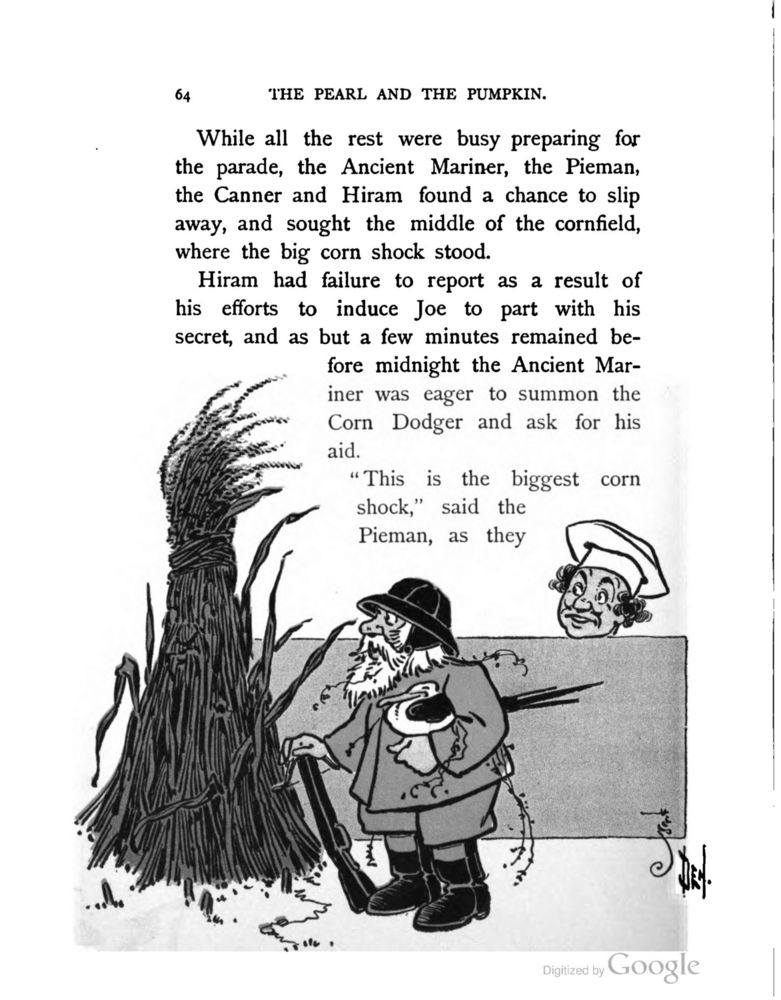 64 THE PEARL AND THE PUMPKIN.

While all the rest were busy preparing for the parade, the Ancient Mariner, the Pieman, the Canner and Hiram found a chance to slip away, and sought the middle of the cornfield, where the big corn shock stood.

Hiram had failure to report as a result of his efforts to induce Joe to part with his secret, and as but a few minutes remained before midnight the Ancient Mariner was eager to summon the Corn Dodger and ask for his aid.

"This is the biggest corn shock," said the Pieman, as they

DEN.

Digitized by Google